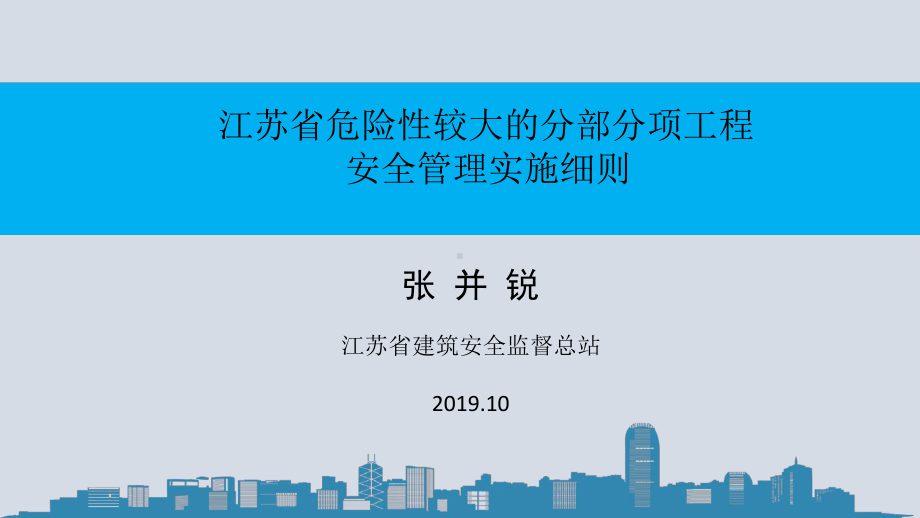 江苏省危险性较大的分部分项工程
安全管理实施细则

张 并 锐

江苏省建筑安全监督总站

2019.10